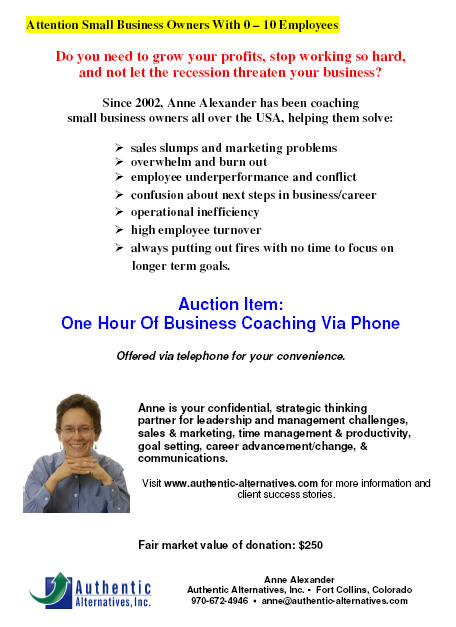 Attention Small Business Owners With 0 – 10 Employees

Do you need to grow your profits, stop working so hard, and not let the recession threaten your business?

Since 2002, Anne Alexander has been coaching small business owners all over the USA, helping them solve:

➢ sales slumps and marketing problems
➢ overwhelm and burn out
➢ employee underperformance and conflict
➢ confusion about next steps in business/career
➢ operational inefficiency
➢ high employee turnover
➢ always putting out fires with no time to focus on longer term goals.

Auction Item:
One Hour Of Business Coaching Via Phone

Offered via telephone for your convenience.

Anne is your confidential, strategic thinking partner for leadership and management challenges, sales & marketing, time management & productivity, goal setting, career advancement/change, & communications.

Visit www.authentic-alternatives.com for more information and client success stories.

Fair market value of donation: $250

Authentic Alternatives, Inc.

Anne Alexander
Authentic Alternatives, Inc. • Fort Collins, Colorado
970-672-4946 • anne@authentic-alternatives.com